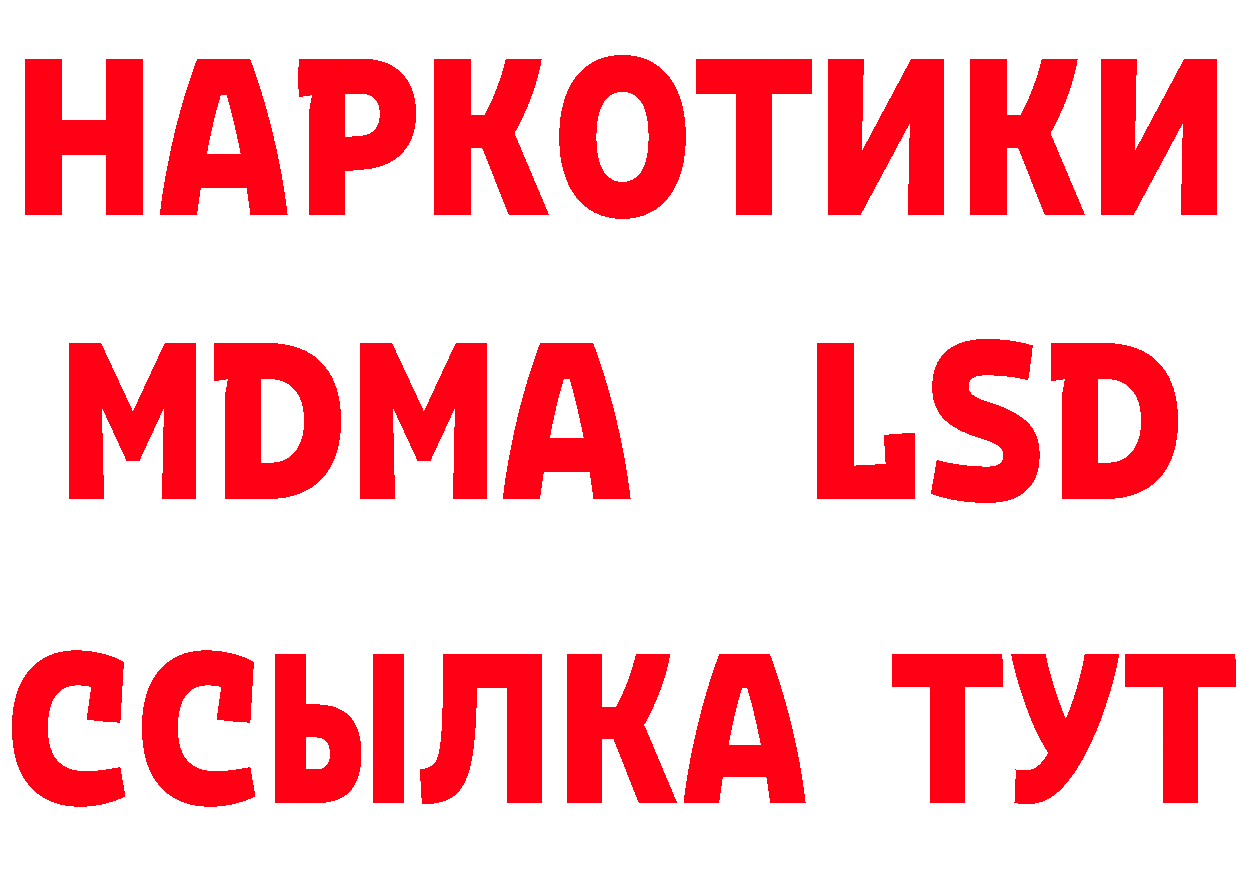 НАРКОТИКИ

MDMA LSD

ССЫЛКА ТУТ